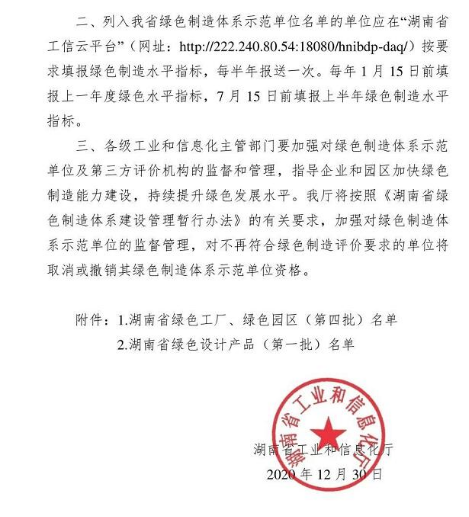 二、列入我省绿色制造体系示范单位名单的单位应在“湖南省工信云平台”（网址：http://222.240.80.54:18080/hnibdp-daq/）按要求填报绿色制造水平指标，每半年报送一次。每年 1 月 15 日前填报上一年度绿色水平指标，7 月 15 日前填报上半年绿色制造水平指标。

三、各级工业和信息化主管部门要加强对绿色制造体系示范单位及第三方评价机构的监督和管理，指导企业和园区加快绿色制造能力建设，持续提升绿色发展水平。我厅将按照《湖南省绿色制造体系建设管理暂行办法》的有关要求，加强对绿色制造体系示范单位的监督管理，对不再符合绿色制造评价要求的单位将取消或撤销其绿色制造体系示范单位资格。

附件：1.湖南省绿色工厂、绿色园区（第四批）名单

2.湖南省绿色设计产品（第一批）名单

湖南省工业和信息化厅

湖南省工业和信息化厅

2020 年 12 月 30 日